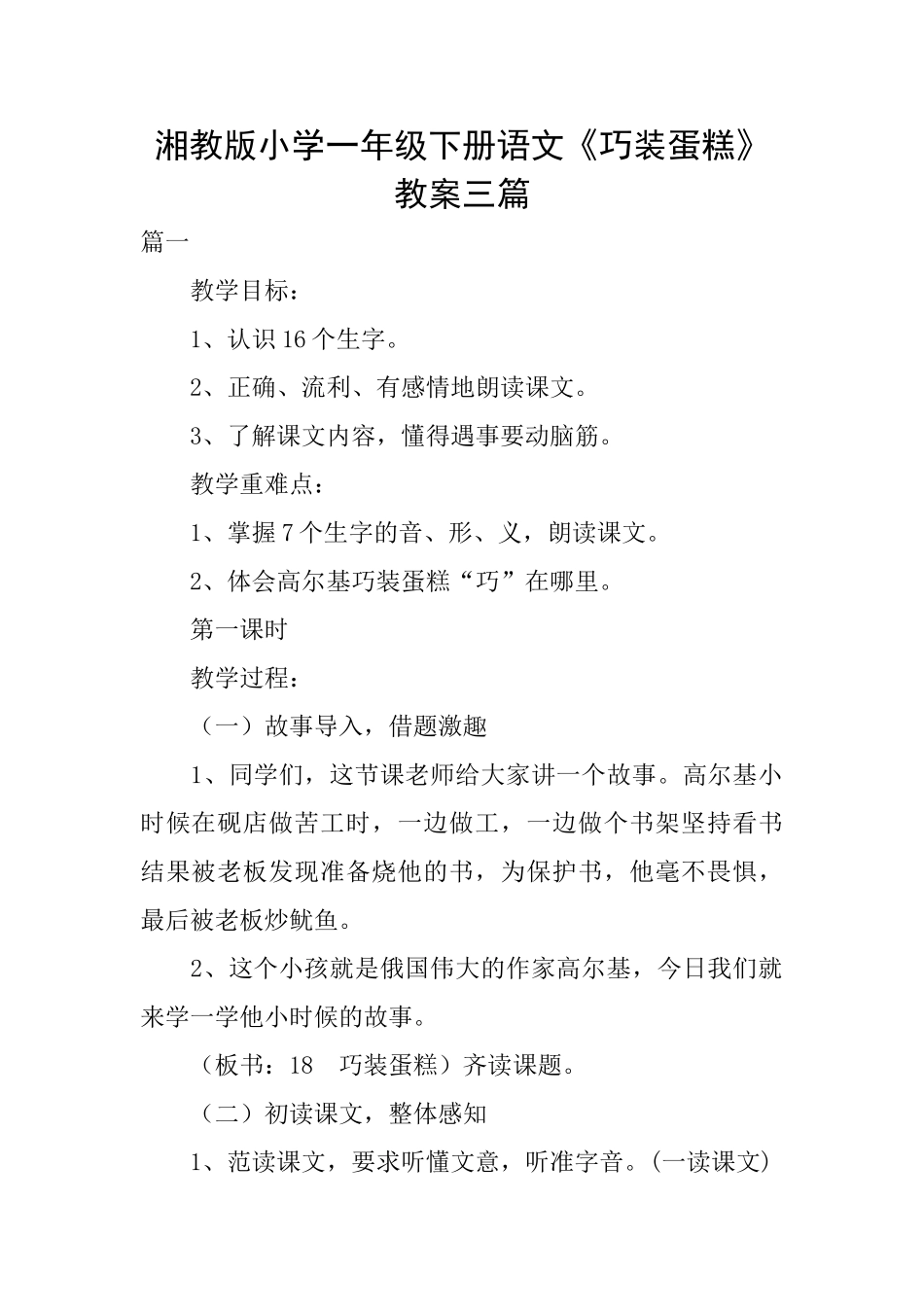 湘教版小学一年级下册语文《巧装蛋糕》教案三篇

篇一

教学目标：

1、认识16个生字。

2、正确、流利、有感情地朗读课文。

3、了解课文内容，懂得遇事要动脑筋。

教学重难点：

1、掌握7个生字的音、形、义，朗读课文。

2、体会高尔基巧装蛋糕“巧”在哪里。

第一课时

教学过程：

（一）故事导入，借题激趣

1、同学们，这节课老师给大家讲一个故事。高尔基小时候在砚店做苦工时，一边做工，一边做个书架坚持看书结果被老板发现准备烧他的书，为保护书，他毫不畏惧，最后被老板炒鱿鱼。

2、这个小孩就是俄国伟大的作家高尔基，今日我们就来学一学他小时候的故事。

（板书：18　巧装蛋糕）齐读课题。

（二）初读课文，整体感知

1、范读课文，要求听懂文意，听准字音。(一读课文)